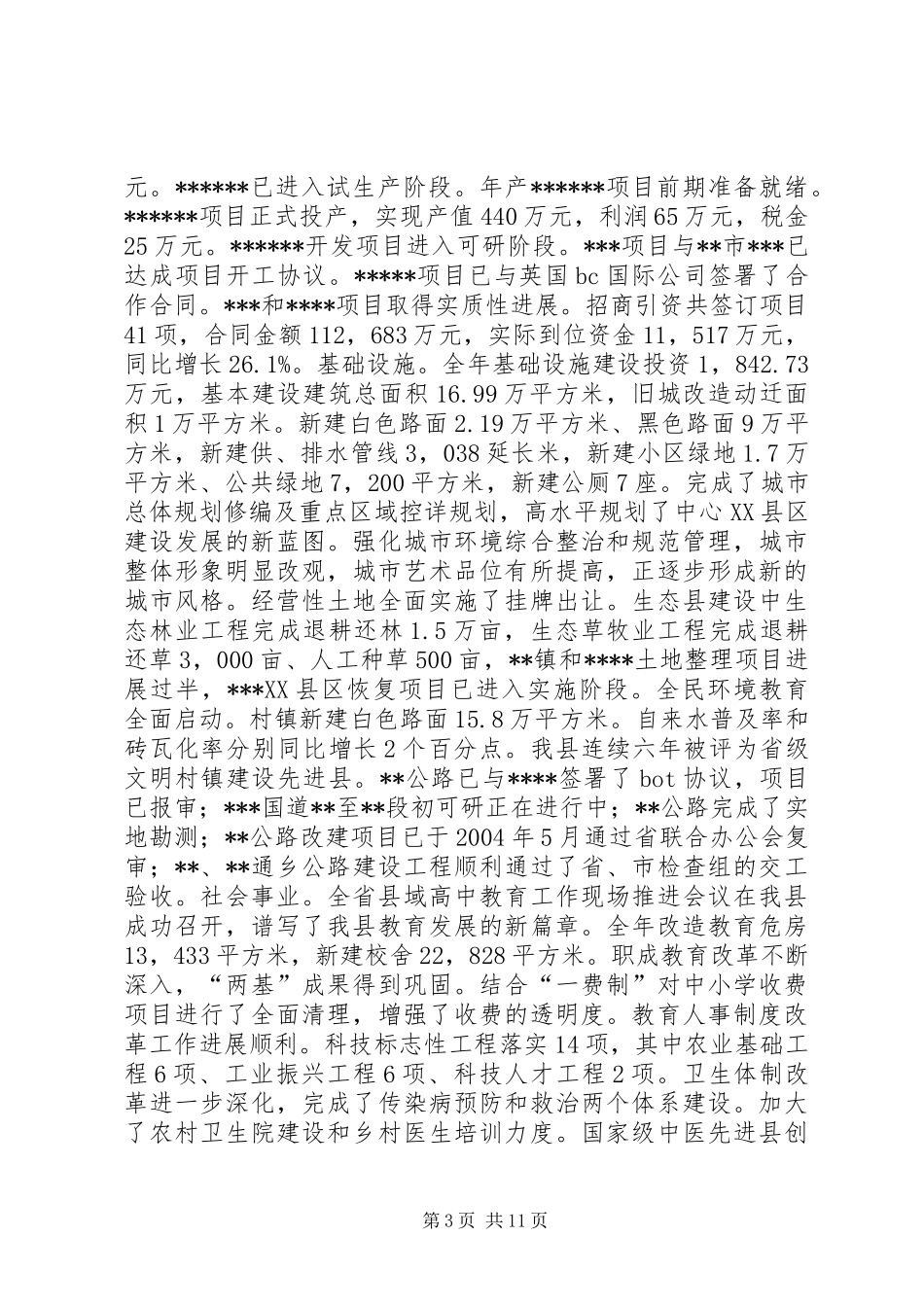 元。******已进入试生产阶段。年产******项目前期准备就绪。******项目正式投产，实现产值440万元，利润65万元，税金25万元。******开发项目进入可研阶段。***项目与**市***已达成项目开工协议。*****项目已与英国bc国际公司签署了合作合同。***和****项目取得实质性进展。招商引资共签订项目41项，合同金额112，683万元，实际到位资金11，517万元，同比增长26.1%。基础设施。全年基础设施建设投资1，842.73万元，基本建设建筑总面积16.99万平方米，旧城改造动迁面积1万平方米。新建白色路面2.19万平方米、黑色路面9万平方米，新建供、排水管线3，038延长米，新建小区绿地1.7万平方米、公共绿地7，200平方米，新建公厕7座。完成了城市总体规划修编及重点区域控详规划，高水平规划了中心XX县区建设发展的新蓝图。强化城市环境综合整治和规范管理，城市整体形象明显改观，城市艺术品位有所提高，正逐步形成新的城市风格。经营性土地全面实施了挂牌出让。生态县建设中生态林业工程完成退耕还林1.5万亩，生态草牧业工程完成退耕还草3，000亩、人工种草500亩，**镇和****土地整理项目进展过半，***XX县区恢复项目已进入实施阶段。全民环境教育全面启动。村镇新建白色路面15.8万平方米。自来水普及率和砖瓦化率分别同比增长2个百分点。我县连续六年被评为省级文明村镇建设先进县。**公路已与****签署了bot协议，项目已报审；***国道**至**段初可研正在进行中；**公路完成了实地勘测；**公路改建项目已于2004年5月通过省联合办公会复审；**、**通乡公路建设工程顺利通过了省、市检查组的交工验收。社会事业。全省县域高中教育工作现场推进会议在我县成功召开，谱写了我县教育发展的新篇章。全年改造教育危房13，433平方米，新建校舍22，828平方米。职成教育改革不断深入，“两基”成果得到巩固。结合“一费制”对中小学收费项目进行了全面清理，增强了收费的透明度。教育人事制度改革工作进展顺利。科技标志性工程落实14项，其中农业基础工程6项、工业振兴工程6项、科技人才工程2项。卫生体制改革进一步深化，完成了传染病预防和救治两个体系建设。加大了农村卫生院建设和乡村医生培训力度。国家级中医先进县创

第3页 共11页